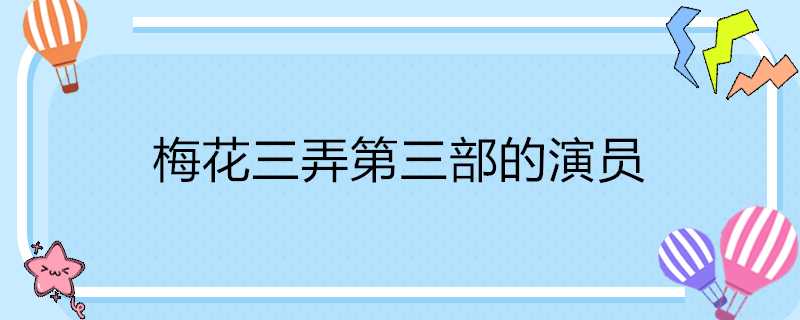 梅花三弄第三部的演员